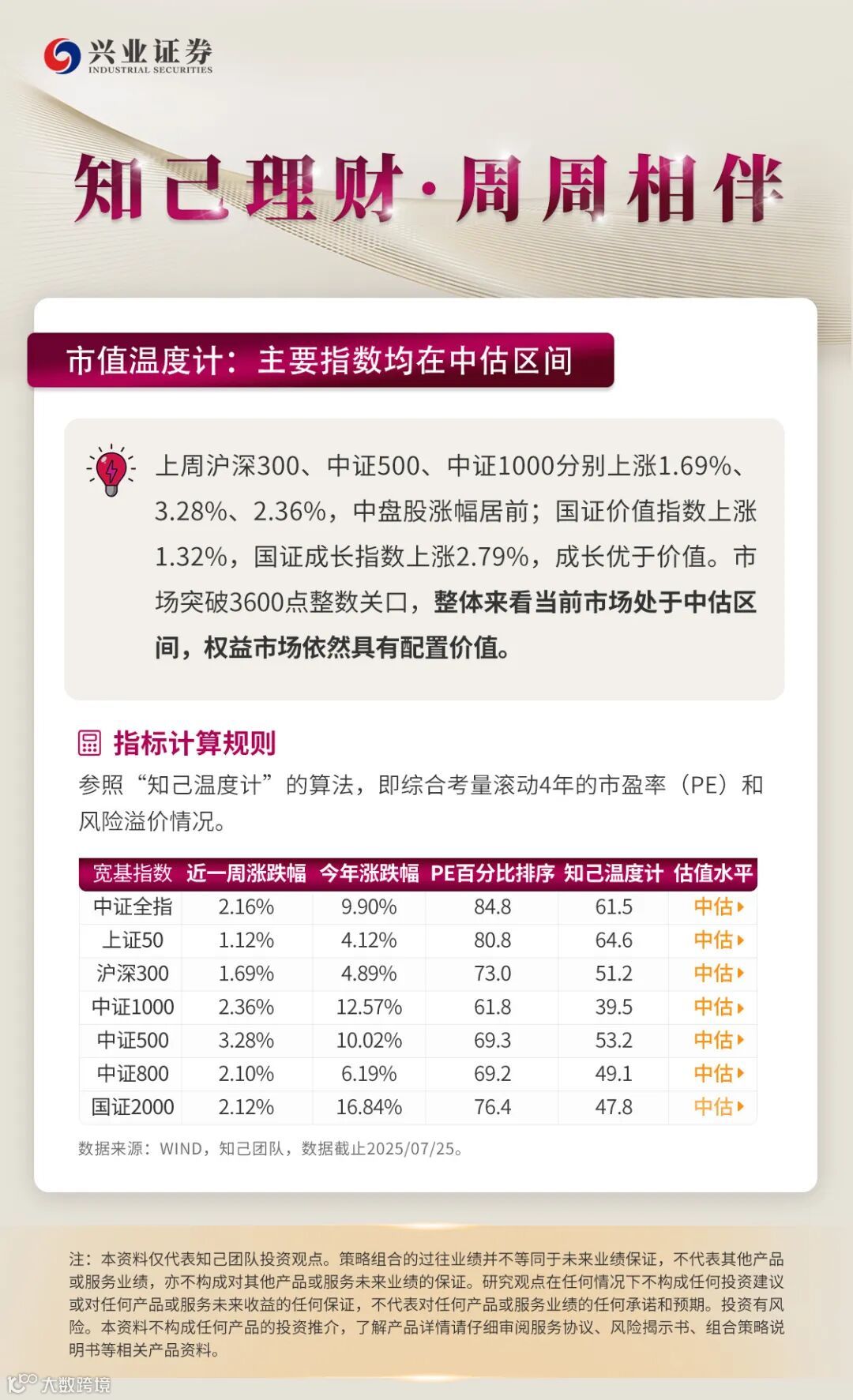 兴业证券
INDUSTRIAL SECURITIES

知己理财·周周相伴

市值温度计：主要指数均在中估区间

上周沪深300、中证500、中证1000分别上涨1.69%、3.28%、2.36%，中盘股涨幅居前；国证价值指数上涨1.32%，国证成长指数上涨2.79%，成长优于价值。市场突破3600点整数关口，整体来看当前市场处于中估区间，权益市场依然具有配置价值。

指标计算规则

参照“知己温度计”的算法，即综合考量滚动4年的市盈率（PE）和风险溢价情况。

| 宽基指数 | 近一周涨跌幅 | 今年涨跌幅 | PE百分比排序 | 知己温度计 | 估值水平 |
|---|---|---|---|---|---|
| 中证全指 | 2.16% | 9.90% | 84.8 | 61.5 | 中估 |
| 上证50 | 1.12% | 4.12% | 80.8 | 64.6 | 中估 |
| 沪深300 | 1.69% | 4.89% | 73.0 | 51.2 | 中估 |
| 中证1000 | 2.36% | 12.57% | 61.8 | 39.5 | 中估 |
| 中证500 | 3.28% | 10.02% | 69.3 | 53.2 | 中估 |
| 中证800 | 2.10% | 6.19% | 69.2 | 49.1 | 中估 |
| 国证2000 | 2.12% | 16.84% | 76.4 | 47.8 | 中估 |

数据来源：WIND，知己团队，数据截止2025/07/25。

注：本资料仅代表知己团队投资观点。策略组合的过往业绩并不等同于未来业绩保证，不代表其他产品或服务业绩，亦不构成对其他产品或服务未来业绩的保证。研究观点在任何情况下不构成任何投资建议或对任何产品或服务未来收益的任何保证，不代表对任何产品或服务业绩的任何承诺和预期。投资有风险。本资料不构成任何产品的投资推介，了解产品详情请仔细审阅服务协议、风险揭示书、组合策略说明书等相关产品资料。

大数跨境